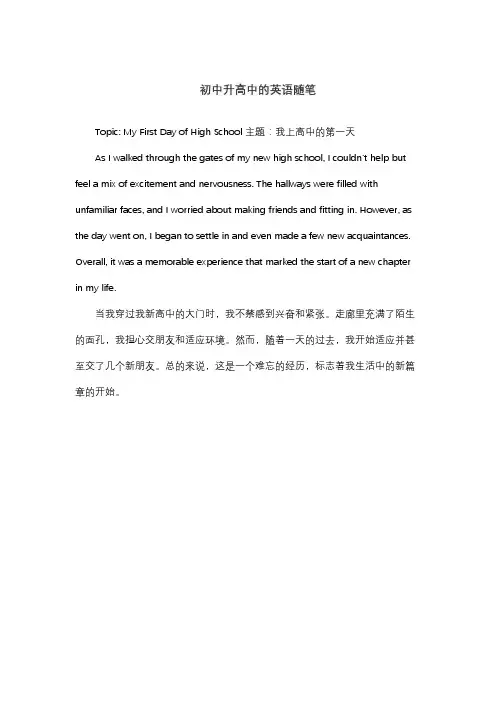 初中升高中的英语随笔

Topic: My First Day of High School 主题：我上高中的第一天

As I walked through the gates of my new high school, I couldn't help but feel a mix of excitement and nervousness. The hallways were filled with unfamiliar faces, and I worried about making friends and fitting in. However, as the day went on, I began to settle in and even made a few new acquaintances. Overall, it was a memorable experience that marked the start of a new chapter in my life.

当我穿过我新高中的大门时，我不禁感到兴奋和紧张。走廊里充满了陌生的面孔，我担心交朋友和适应环境。然而，随着一天的过去，我开始适应并甚至交了几个新朋友。总的来说，这是一个难忘的经历，标志着我生活中的新篇章的开始。